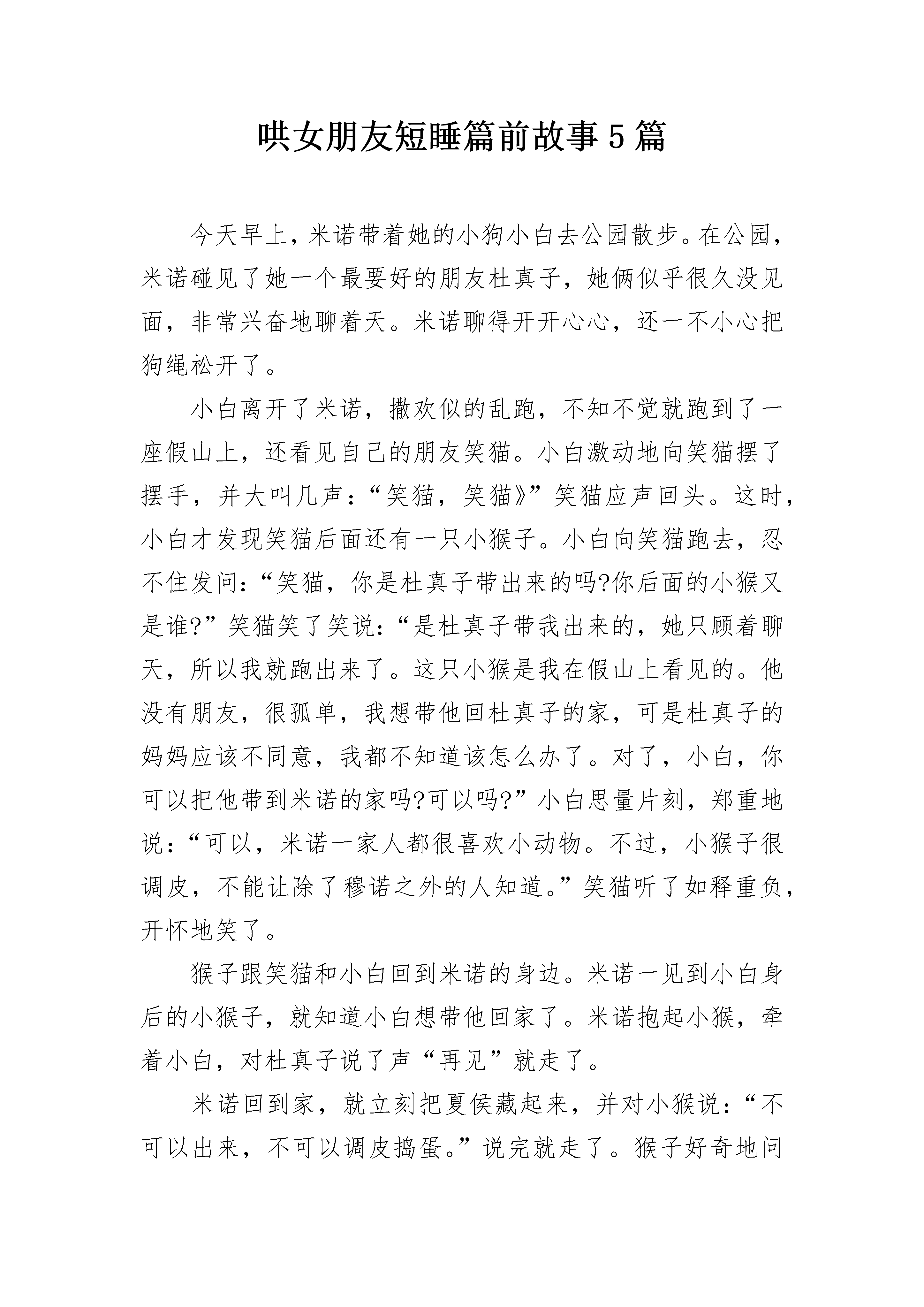 哄女朋友短睡篇前故事5篇

今天早上，米诺带着她的小狗小白去公园散步。在公园，米诺碰见了她一个最要好的朋友杜真子，她俩似乎很久没见面，非常兴奋地聊着天。米诺聊得开开心心，还一不小心把狗绳松开了。

小白离开了米诺，撒欢似的乱跑，不知不觉就跑到了一座假山上，还看见自己的朋友笑猫。小白激动地向笑猫摆了摆手，并大叫几声：“笑猫，笑猫》”笑猫应声回头。这时，小白才发现笑猫后面还有一只小猴子。小白向笑猫跑去，忍不住发问：“笑猫，你是杜真子带出来的吗?你后面的小猴又是谁?”笑猫笑了笑说：“是杜真子带我出来的，她只顾着聊天，所以我就跑出来了。这只小猴是我在假山上看见的。他没有朋友，很孤单，我想带他回杜真子的家，可是杜真子的妈妈应该不同意，我都不知道该怎么办了。对了，小白，你可以把他带到米诺的家吗?可以吗?”小白思量片刻，郑重地说：“可以，米诺一家人都很喜欢小动物。不过，小猴子很调皮，不能让除了穆诺之外的人知道。”笑猫听了如释重负，开怀地笑了。

猴子跟笑猫和小白回到米诺的身边。米诺一见到小白身后的小猴子，就知道小白想带他回家了。米诺抱起小猴，牵着小白，对杜真子说了声“再见”就走了。

米诺回到家，就立刻把夏侯藏起来，并对小猴说：“不可以出来，不可以调皮捣蛋。”说完就走了。猴子好奇地问